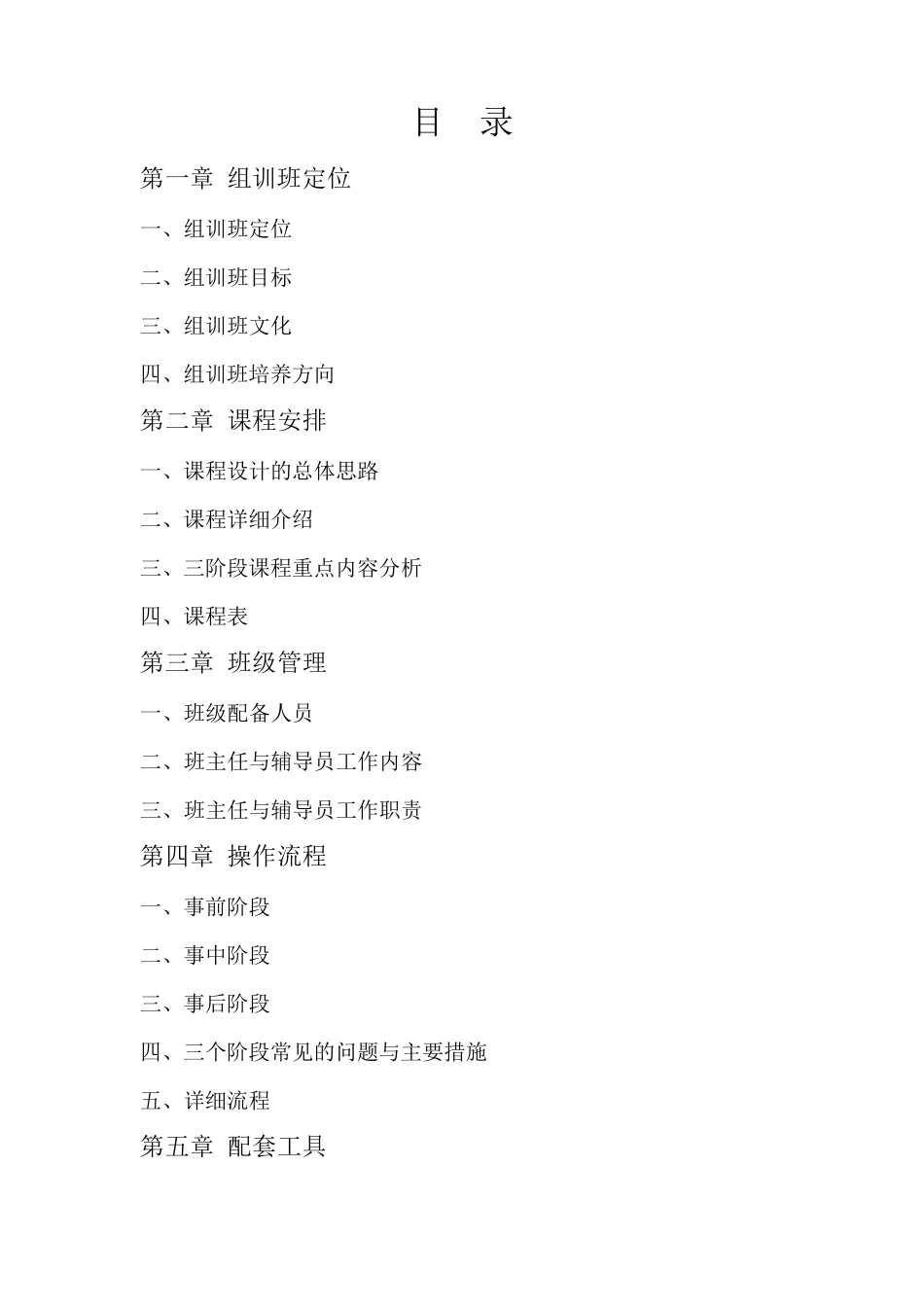 目　录

第一章 组训班定位

一、组训班定位

二、组训班目标

三、组训班文化

四、组训班培养方向

第二章 课程安排

一、课程设计的总体思路

二、课程详细介绍

三、三阶段课程重点内容分析

四、课程表

第三章 班级管理

一、班级配备人员

二、班主任与辅导员工作内容

三、班主任与辅导员工作职责

第四章 操作流程

一、事前阶段

二、事中阶段

三、事后阶段

四、三个阶段常见的问题与主要措施

五、详细流程

第五章 配套工具